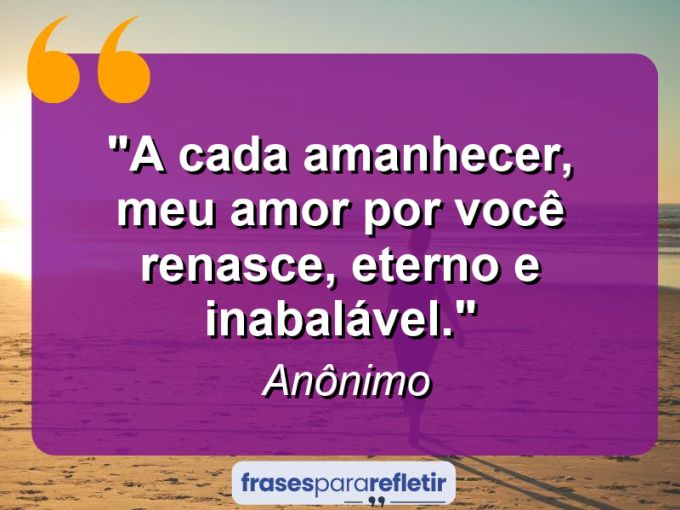 "A cada amanhecer, meu amor por você renasce, eterno e inabalável."

Anônimo

frasespararefletir